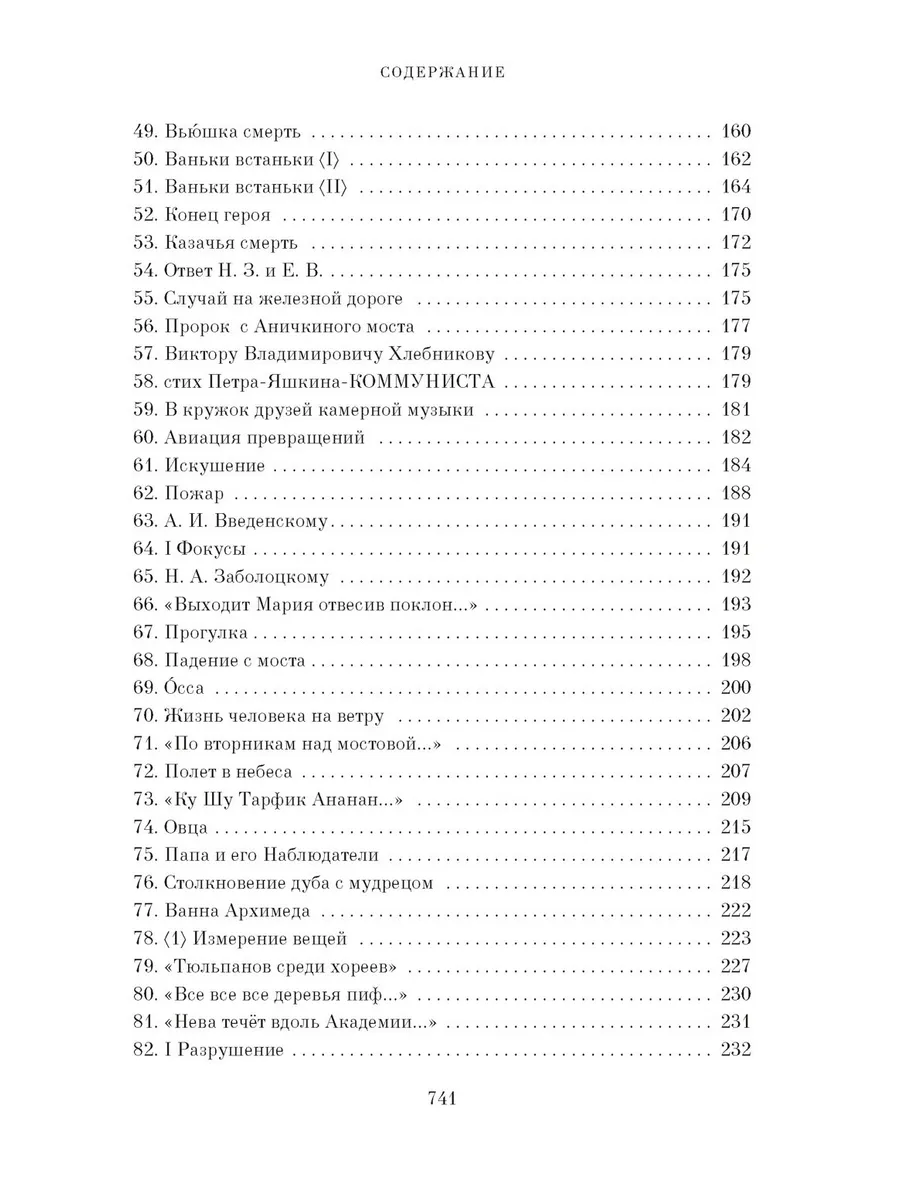 СОДЕРЖАНИЕ

49. Вью́шка смерть . . . 160
50. Ваньки встаньки ⟨I⟩ . . . 162
51. Ваньки встаньки ⟨II⟩ . . . 164
52. Конец героя . . . 170
53. Казачья смерть . . . 172
54. Ответ Н. З. и Е. В. . . . 175
55. Случай на железной дороге . . . 175
56. Пророк с Аничкиного моста . . . 177
57. Виктору Владимировичу Хлебникову . . . 179
58. стих Петра-Яшкина-КОММУНИСТА . . . 179
59. В кружок друзей камерной музыки . . . 181
60. Авиация превращений . . . 182
61. Искушение . . . 184
62. Пожар . . . 188
63. А. И. Введенскому . . . 191
64. I Фокусы . . . 191
65. Н. А. Заболоцкому . . . 192
66. «Выходит Мария отвесив поклон...» . . . 193
67. Прогулка . . . 195
68. Падение с моста . . . 198
69. О́сса . . . 200
70. Жизнь человека на ветру . . . 202
71. «По вторникам над мостовой...» . . . 206
72. Полет в небеса . . . 207
73. «Ку Шу Тарфик Ананан...» . . . 209
74. Овца . . . 215
75. Папа и его Наблюдатели . . . 217
76. Столкновение дуба с мудрецом . . . 218
77. Ванна Архимеда . . . 222
78. ⟨1⟩ Измерение вещей . . . 223
79. «Тюльпанов среди хореев» . . . 227
80. «Все все все деревья пиф...» . . . 230
81. «Нева течёт вдоль Академии...» . . . 231
82. I Разрушение . . . 232

741